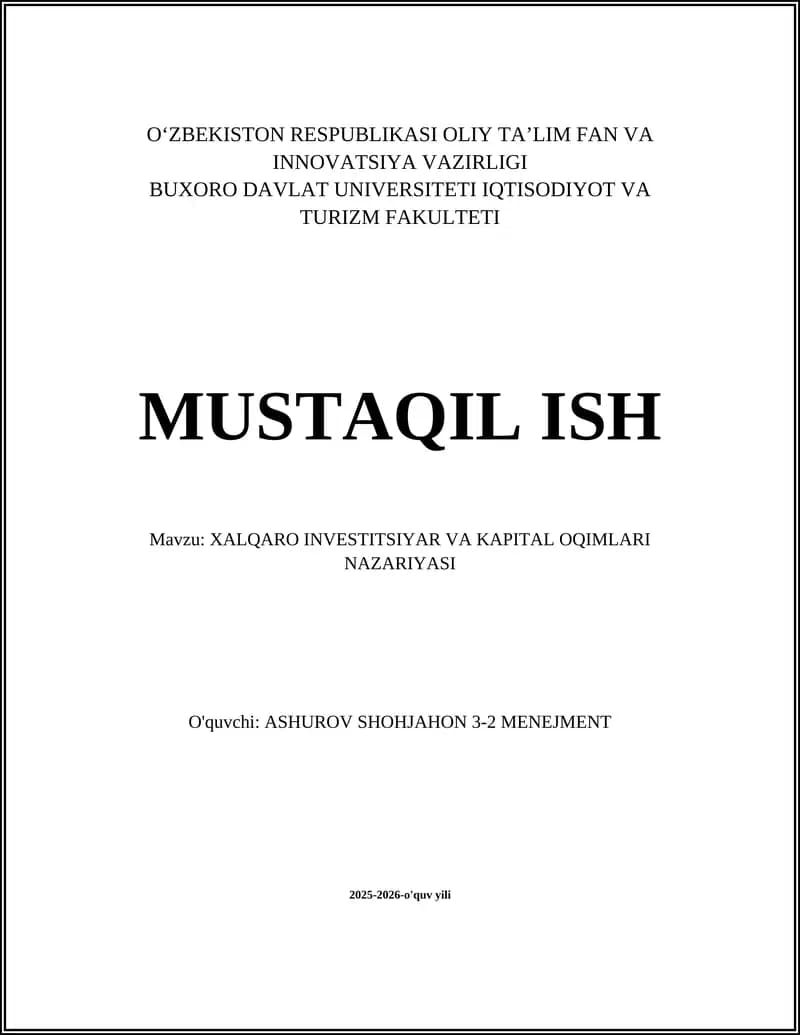 O‘ZBEKISTON RESPUBLIKASI OLIY TA’LIM FAN VA INNOVATSIYA VAZIRLIGI
BUXORO DAVLAT UNIVERSITETI IQTISODIYOT VA TURIZM FAKULTETI

MUSTAQIL ISH

Mavzu: XALQARO INVESTITSIYAR VA KAPITAL OQIMLARI NAZARIYASI

O'quvchi: ASHUROV SHOHJAHON 3-2 MENEJMENT

2025-2026-o'quv yili